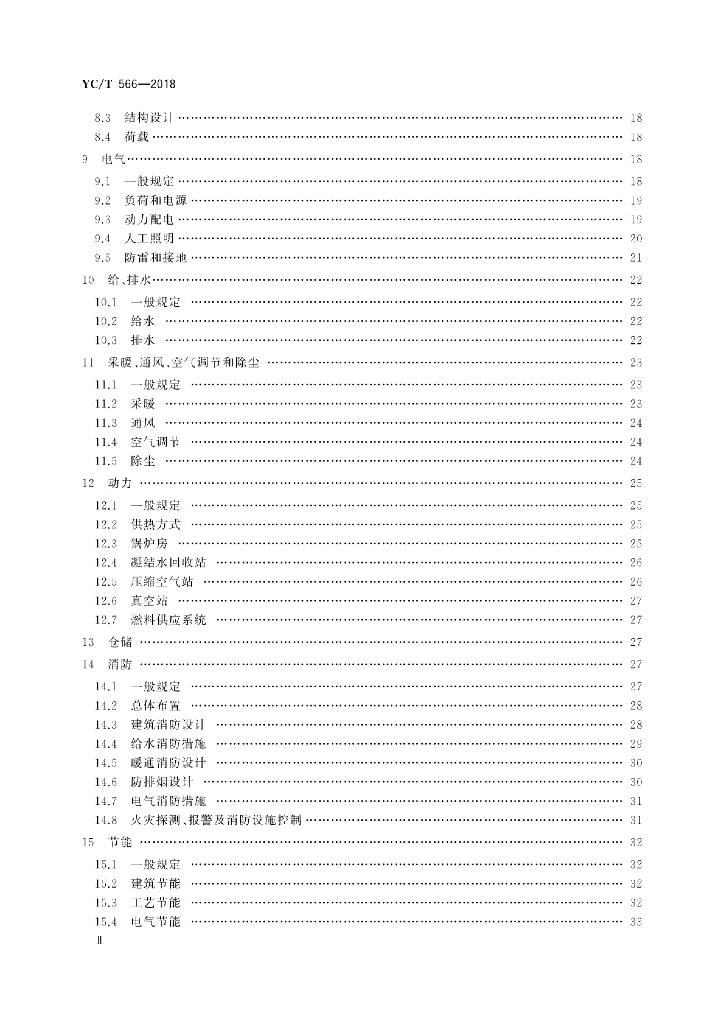 YC/T 566—2018

8.3 结构设计 …… 18
8.4 荷载 …… 18
9 电气 …… 18
9.1 一般规定 …… 18
9.2 负荷和电源 …… 19
9.3 动力配电 …… 19
9.4 人工照明 …… 20
9.5 防雷和接地 …… 21
10 给、排水 …… 22
10.1 一般规定 …… 22
10.2 给水 …… 22
10.3 排水 …… 22
11 采暖、通风、空气调节和除尘 …… 23
11.1 一般规定 …… 23
11.2 采暖 …… 23
11.3 通风 …… 24
11.4 空气调节 …… 24
11.5 除尘 …… 24
12 动力 …… 25
12.1 一般规定 …… 25
12.2 供热方式 …… 25
12.3 锅炉房 …… 25
12.4 凝结水回收站 …… 26
12.5 压缩空气站 …… 26
12.6 真空站 …… 27
12.7 燃料供应系统 …… 27
13 仓储 …… 27
14 消防 …… 27
14.1 一般规定 …… 27
14.2 总体布置 …… 28
14.3 建筑消防设计 …… 28
14.4 给水消防措施 …… 29
14.5 暖通消防设计 …… 30
14.6 防排烟设计 …… 30
14.7 电气消防措施 …… 31
14.8 火灾探测、报警及消防设施控制 …… 31
15 节能 …… 32
15.1 一般规定 …… 32
15.2 建筑节能 …… 32
15.3 工艺节能 …… 32
15.4 电气节能 …… 33
Ⅱ